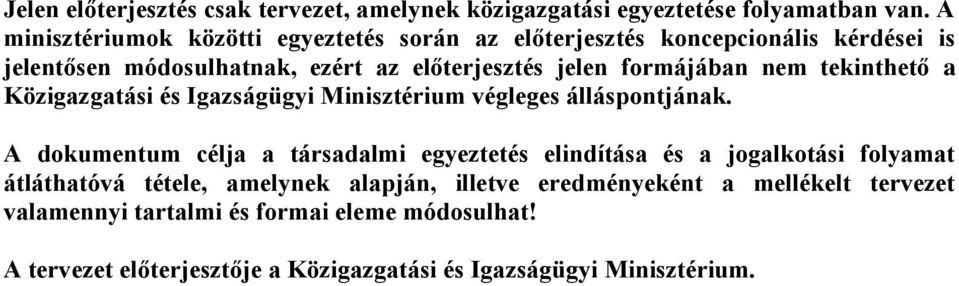 Jelen előterjesztés csak tervezet, amelynek közigazgatási egyeztetése folyamatban van. A minisztériumok közötti egyeztetés során az előterjesztés koncepcionális kérdései is jelentősen módosulhatnak, ezért az előterjesztés jelen formájában nem tekinthető a Közigazgatási és Igazságügyi Minisztérium végleges álláspontjának.

A dokumentum célja a társadalmi egyeztetés elindítása és a jogalkotási folyamat átláthatóvá tétele, amelynek alapján, illetve eredményeként a mellékelt tervezet valamennyi tartalmi és formai eleme módosulhat!

A tervezet előterjesztője a Közigazgatási és Igazságügyi Minisztérium.